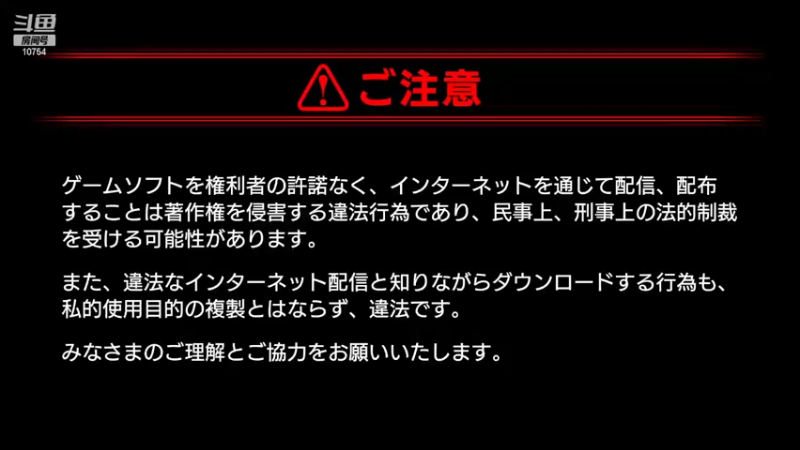 斗鱼
房间号
10754

ご注意

ゲームソフトを権利者の許諾なく、インターネットを通じて配信、配布することは著作権を侵害する違法行為であり、民事上、刑事上の法的制裁を受ける可能性があります。

また、違法なインターネット配信と知りながらダウンロードする行為も、私的使用目的の複製とはならず、違法です。

みなさまのご理解とご協力をお願いいたします。